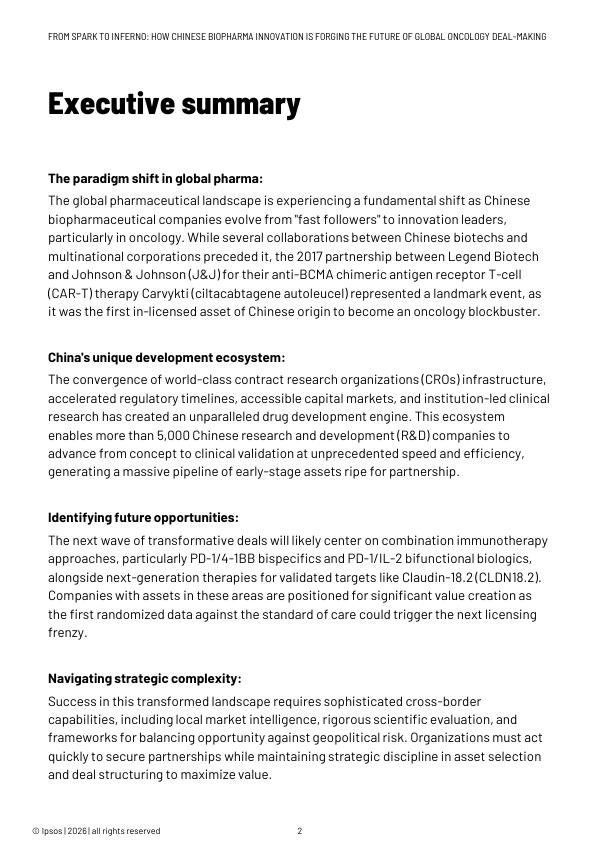 FROM SPARK TO INFERNO: HOW CHINESE BIOPHARMA INNOVATION IS FORGING THE FUTURE OF GLOBAL ONCOLOGY DEAL-MAKING

Executive summary

The paradigm shift in global pharma:
The global pharmaceutical landscape is experiencing a fundamental shift as Chinese biopharmaceutical companies evolve from "fast followers" to innovation leaders, particularly in oncology. While several collaborations between Chinese biotechs and multinational corporations preceded it, the 2017 partnership between Legend Biotech and Johnson & Johnson (J&J) for their anti-BCMA chimeric antigen receptor T-cell (CAR-T) therapy Carvykti (ciltacabtagene autoleucel) represented a landmark event, as it was the first in-licensed asset of Chinese origin to become an oncology blockbuster.

China's unique development ecosystem:
The convergence of world-class contract research organizations (CROs) infrastructure, accelerated regulatory timelines, accessible capital markets, and institution-led clinical research has created an unparalleled drug development engine. This ecosystem enables more than 5,000 Chinese research and development (R&D) companies to advance from concept to clinical validation at unprecedented speed and efficiency, generating a massive pipeline of early-stage assets ripe for partnership.

Identifying future opportunities:
The next wave of transformative deals will likely center on combination immunotherapy approaches, particularly PD-1/4-1BB bispecifics and PD-1/IL-2 bifunctional biologics, alongside next-generation therapies for validated targets like Claudin-18.2 (CLDN18.2). Companies with assets in these areas are positioned for significant value creation as the first randomized data against the standard of care could trigger the next licensing frenzy.

Navigating strategic complexity:
Success in this transformed landscape requires sophisticated cross-border capabilities, including local market intelligence, rigorous scientific evaluation, and frameworks for balancing opportunity against geopolitical risk. Organizations must act quickly to secure partnerships while maintaining strategic discipline in asset selection and deal structuring to maximize value.

© Ipsos | 2026 | all rights reserved 2